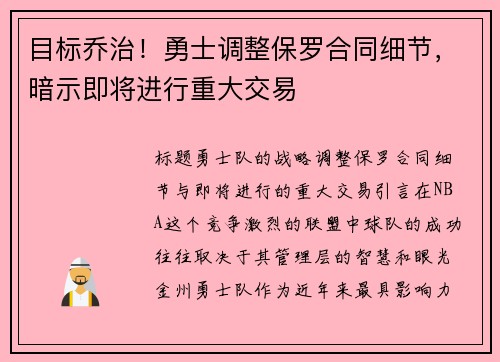 目标乔治！勇士调整保罗合同细节，暗示即将进行重大交易

标题勇士队的战略调整保罗合同细节与即将进行的重大交易引言在NBA这个竞争激烈的联盟中球队的成功往往取决于其管理层的智慧和眼光金州勇士队作为近年来最具影响力